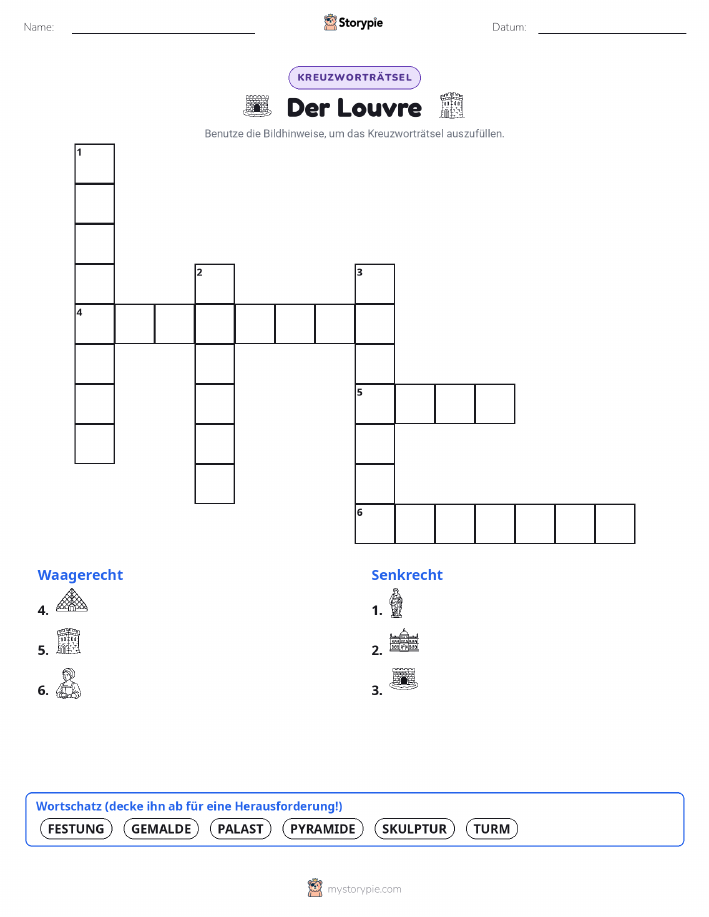 Name:

Storypie

Datum:

KREUZWORTRÄTSEL

Der Louvre

Benutze die Bildhinweise, um das Kreuzworträtsel auszufüllen.

1

2

3

4

5

6

Waagerecht

4.

5.

6.

Senkrecht

1.

2.

3.

Wortschatz (decke ihn ab für eine Herausforderung!)

FESTUNG GEMALDE PALAST PYRAMIDE SKULPTUR TURM

mystorypie.com